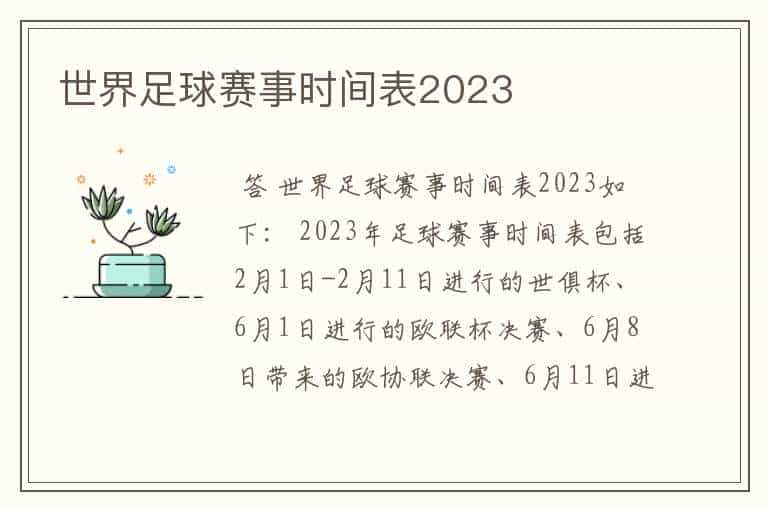 世界足球赛事时间表2023

答 世界足球赛事时间表2023如下： 2023年足球赛事时间表包括2月1日-2月11日进行的世俱杯、6月1日进行的欧联杯决赛、6月8日带来的欧协联决赛、6月11日进